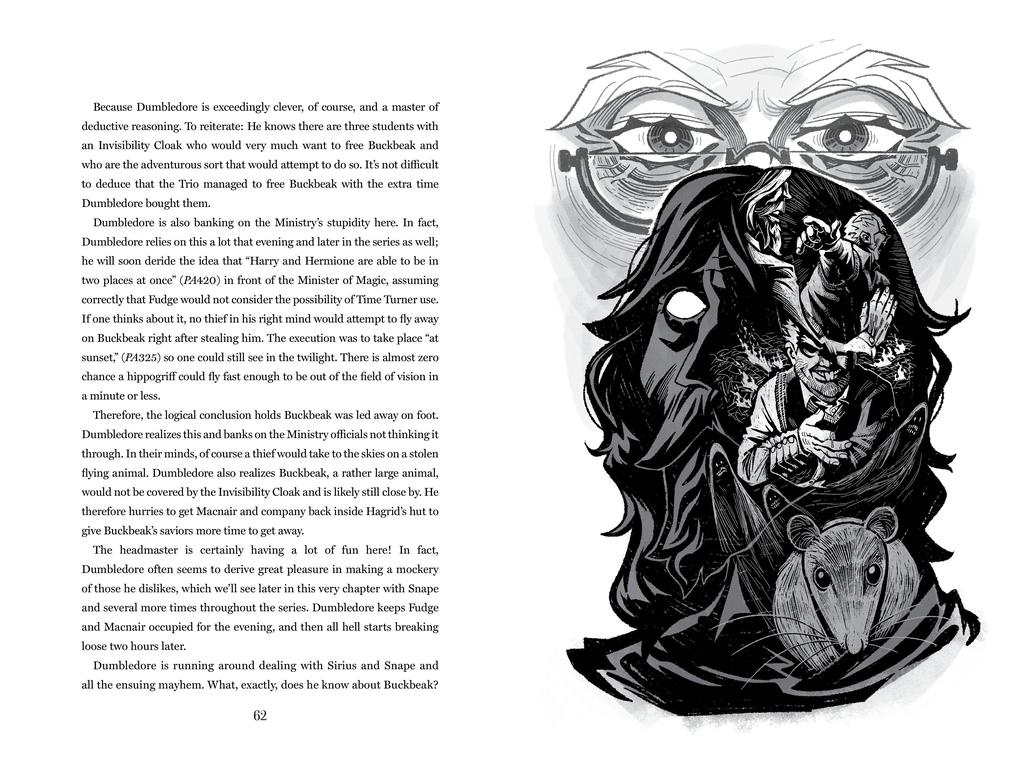 Because Dumbledore is exceedingly clever, of course, and a master of deductive reasoning. To reiterate: He knows there are three students with an Invisibility Cloak who would very much want to free Buckbeak and who are the adventurous sort that would attempt to do so. It's not difficult to deduce that the Trio managed to free Buckbeak with the extra time Dumbledore bought them.

Dumbledore is also banking on the Ministry's stupidity here. In fact, Dumbledore relies on this a lot that evening and later in the series as well; he will soon deride the idea that "Harry and Hermione are able to be in two places at once" (PA420) in front of the Minister of Magic, assuming correctly that Fudge would not consider the possibility of Time Turner use. If one thinks about it, no thief in his right mind would attempt to fly away on Buckbeak right after stealing him. The execution was to take place "at sunset," (PA325) so one could still see in the twilight. There is almost zero chance a hippogriff could fly fast enough to be out of the field of vision in a minute or less.

Therefore, the logical conclusion holds Buckbeak was led away on foot. Dumbledore realizes this and banks on the Ministry officials not thinking it through. In their minds, of course a thief would take to the skies on a stolen flying animal. Dumbledore also realizes Buckbeak, a rather large animal, would not be covered by the Invisibility Cloak and is likely still close by. He therefore hurries to get Macnair and company back inside Hagrid's hut to give Buckbeak's saviors more time to get away.

The headmaster is certainly having a lot of fun here! In fact, Dumbledore often seems to derive great pleasure in making a mockery of those he dislikes, which we'll see later in this very chapter with Snape and several more times throughout the series. Dumbledore keeps Fudge and Macnair occupied for the evening, and then all hell starts breaking loose two hours later.

Dumbledore is running around dealing with Sirius and Snape and all the ensuing mayhem. What, exactly, does he know about Buckbeak?

62